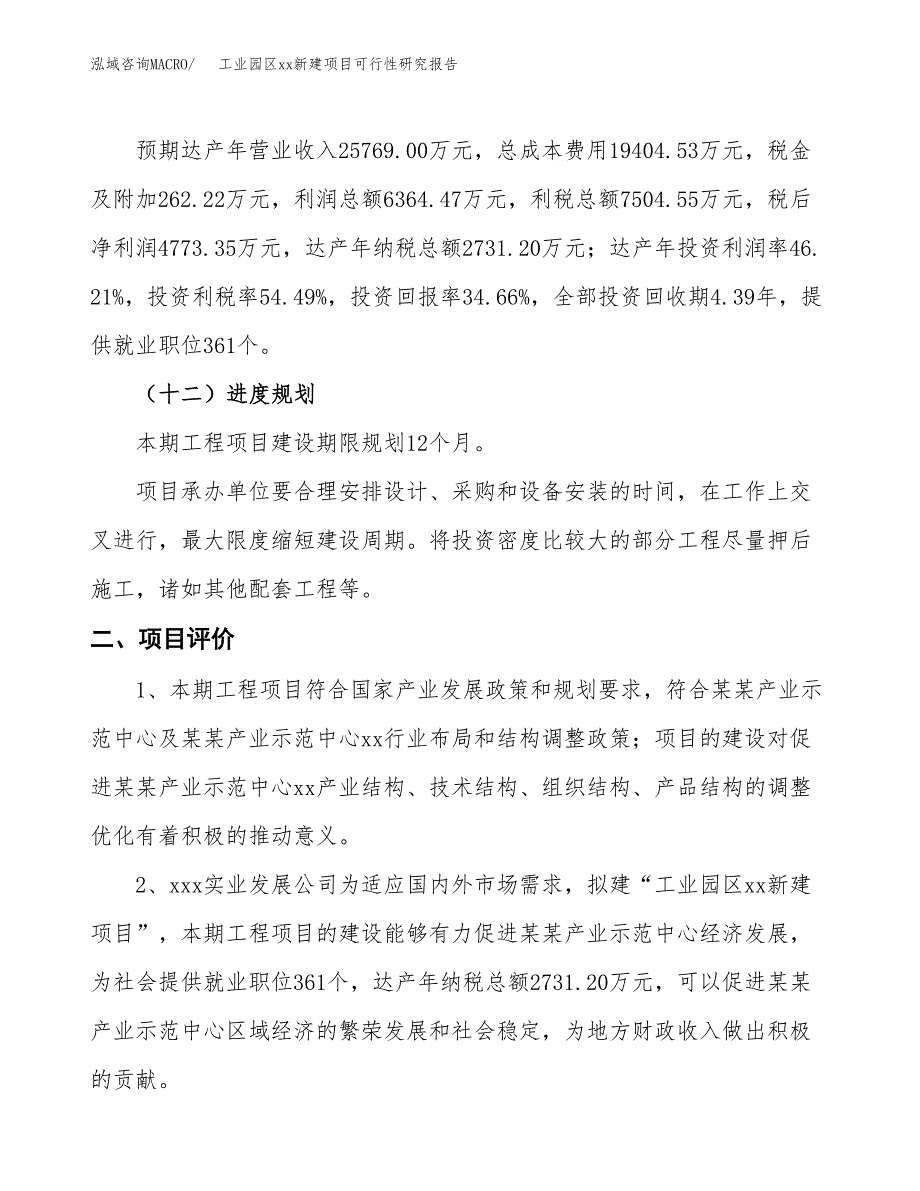 泓域咨询MACRO/　工业园区xx新建项目可行性研究报告

预期达产年营业收入25769.00万元，总成本费用19404.53万元，税金及附加262.22万元，利润总额6364.47万元，利税总额7504.55万元，税后净利润4773.35万元，达产年纳税总额2731.20万元；达产年投资利润率46.21%，投资利税率54.49%，投资回报率34.66%，全部投资回收期4.39年，提供就业职位361个。

（十二）进度规划

本期工程项目建设期限规划12个月。

项目承办单位要合理安排设计、采购和设备安装的时间，在工作上交叉进行，最大限度缩短建设周期。将投资密度比较大的部分工程尽量押后施工，诸如其他配套工程等。

二、项目评价

1、本期工程项目符合国家产业发展政策和规划要求，符合某某产业示范中心及某某产业示范中心xx行业布局和结构调整政策；项目的建设对促进某某产业示范中心xx产业结构、技术结构、组织结构、产品结构的调整优化有着积极的推动意义。

2、xxx实业发展公司为适应国内外市场需求，拟建“工业园区xx新建项目”，本期工程项目的建设能够有力促进某某产业示范中心经济发展，为社会提供就业职位361个，达产年纳税总额2731.20万元，可以促进某某产业示范中心区域经济的繁荣发展和社会稳定，为地方财政收入做出积极的贡献。